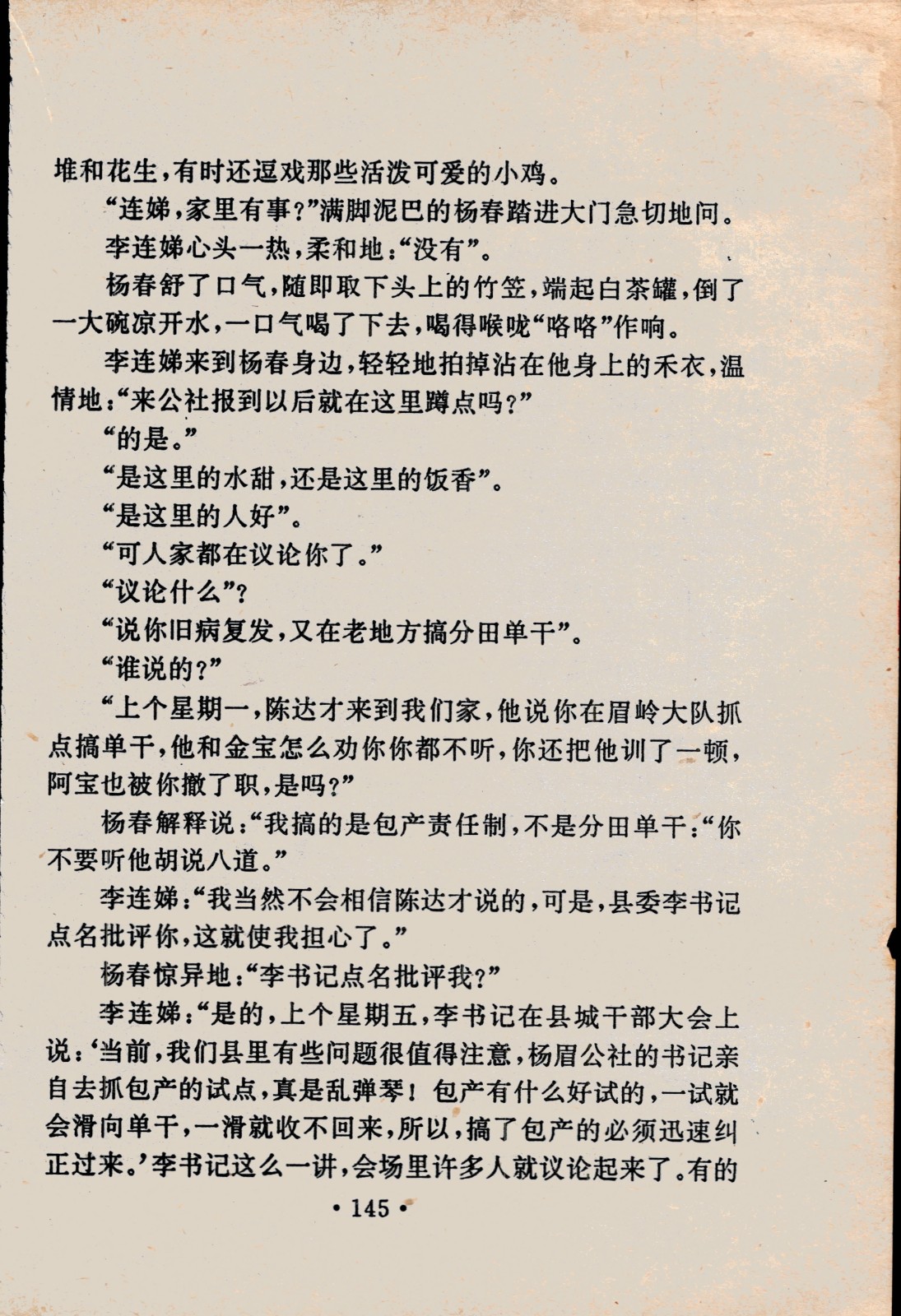 堆和花生，有时还逗戏那些活泼可爱的小鸡。

“连娣，家里有事？”满脚泥巴的杨春踏进大门急切地问。

李连娣心头一热，柔和地：“没有”。

杨春舒了口气，随即取下头上的竹笠，端起白茶罐，倒了一大碗凉开水，一口气喝了下去，喝得喉咙“咯咯”作响。

李连娣来到杨春身边，轻轻地拍掉沾在他身上的禾衣，温情地：“来公社报到以后就在这里蹲点吗？”

“的是。”

“是这里的水甜，还是这里的饭香”。

“是这里的人好”。

“可人家都在议论你了。”

“议论什么”？

“说你旧病复发，又在老地方搞分田单干”。

“谁说的？”

“上个星期一，陈达才来到我们家，他说你在眉岭大队抓点搞单干，他和金宝怎么劝你你都不听，你还把他训了一顿，阿宝也被你撤了职，是吗？”

杨春解释说：“我搞的是包产责任制，不是分田单干：“你不要听他胡说八道。”

李连娣：“我当然不会相信陈达才说的，可是，县委李书记点名批评你，这就使我担心了。”

杨春惊异地：“李书记点名批评我？”

李连娣：“是的，上个星期五，李书记在县城干部大会上说：‘当前，我们县里有些问题很值得注意，杨眉公社的书记亲自去抓包产的试点，真是乱弹琴！包产有什么好试的，一试就会滑向单干，一滑就收不回来，所以，搞了包产的必须迅速纠正过来。’李书记这么一讲，会场里许多人就议论起来了。有的

• 145 •